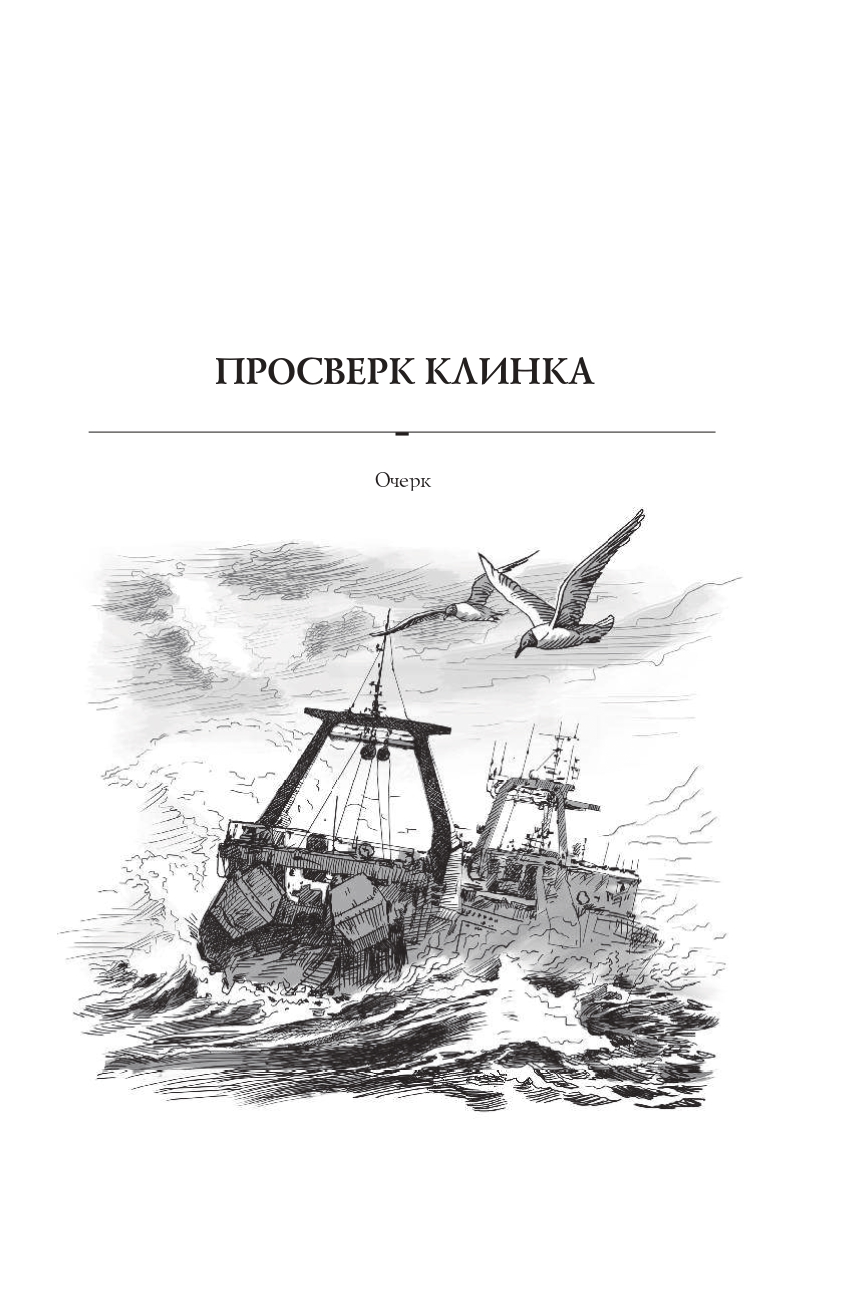 ПРОСВЕРК КЛИНКА

Очерк